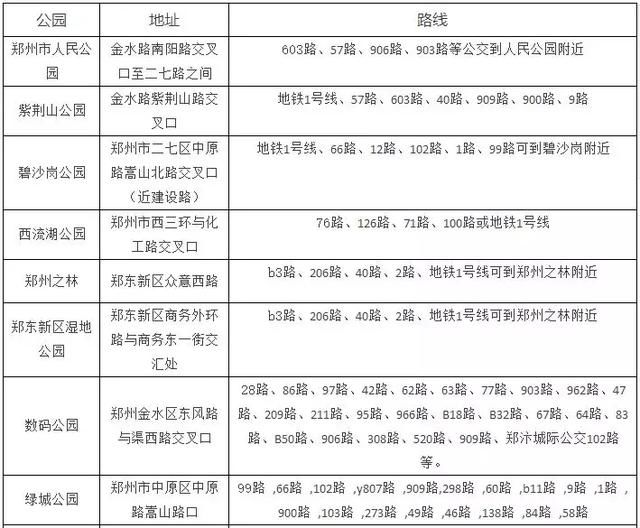 | 公园 | 地址 | 路线 |
|---|---|---|
| 郑州市人民公园 | 金水路南阳路交叉口至二七路之间 | 603路、57路、906路、903路等公交到人民公园附近 |
| 紫荆山公园 | 金水路紫荆山路交叉口 | 地铁1号线、57路、603路、40路、909路、900路、9路 |
| 碧沙岗公园 | 郑州市二七区中原路嵩山北路交叉口（近建设路） | 地铁1号线、66路、12路、102路、1路、99路可到碧沙岗附近 |
| 西流湖公园 | 郑州市西三环与化工路交叉口 | 76路、126路、71路、100路或地铁1号线 |
| 郑州之林 | 郑东新区众意西路 | b3路、206路、40路、2路、地铁1号线可到郑州之林附近 |
| 郑东新区湿地公园 | 郑东新区商务外环路与商务东一街交汇处 | b3路、206路、40路、2路、地铁1号线可到郑州之林附近 |
| 数码公园 | 郑州金水区东风路与渠西路交叉口 | 28路、86路、97路、42路、62路、63路、77路、903路、962路、47路、209路、211路、95路、966路、B18路、B32路、67路、64路、83路、B50路、906路、308路、520路、909路、郑汴城际公交102路等。 |
| 绿城公园 | 郑州市中原区中原路嵩山路口 | 99路 ,66路 ,102路 ,y807路 ,909路,298路 ,60路 ,b11路 ,9路 ,1路 ,900路 ,103路 ,273路 ,49路 ,46路 ,138路 ,84路 ,58路 |